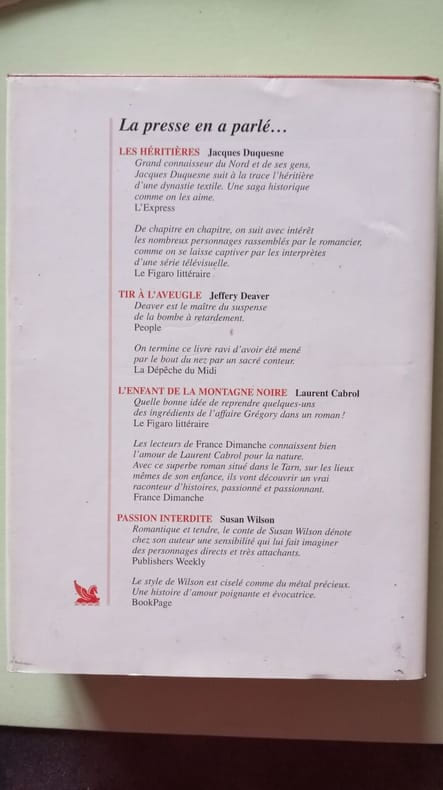 La presse en a parlé...

LES HÉRITIÈRES Jacques Duquesne

Grand connaisseur du Nord et de ses gens, Jacques Duquesne suit à la trace l'héritière d'une dynastie textile. Une saga historique comme on les aime.
L'Express

De chapitre en chapitre, on suit avec intérêt les nombreux personnages rassemblés par le romancier, comme on se laisse captiver par les interprètes d'une série télévisuelle.
Le Figaro littéraire

TIR À L'AVEUGLE Jeffery Deaver

Deaver est le maître du suspense de la bombe à retardement.
People

On termine ce livre ravi d'avoir été mené par le bout du nez par un sacré conteur.
La Dépêche du Midi

L'ENFANT DE LA MONTAGNE NOIRE Laurent Cabrol

Quelle bonne idée de reprendre quelques-uns des ingrédients de l'affaire Grégory dans un roman !
Le Figaro littéraire

Les lecteurs de France Dimanche connaissent bien l'amour de Laurent Cabrol pour la nature. Avec ce superbe roman situé dans le Tarn, sur les lieux mêmes de son enfance, ils vont découvrir un vrai raconteur d'histoires, passionné et passionnant.
France Dimanche

PASSION INTERDITE Susan Wilson

Romantique et tendre, le conte de Susan Wilson dénote chez son auteur une sensibilité qui lui fait imaginer des personnages directs et très attachants.
Publishers Weekly

Le style de Wilson est ciselé comme du métal précieux. Une histoire d'amour poignante et évocatrice.
BookPage